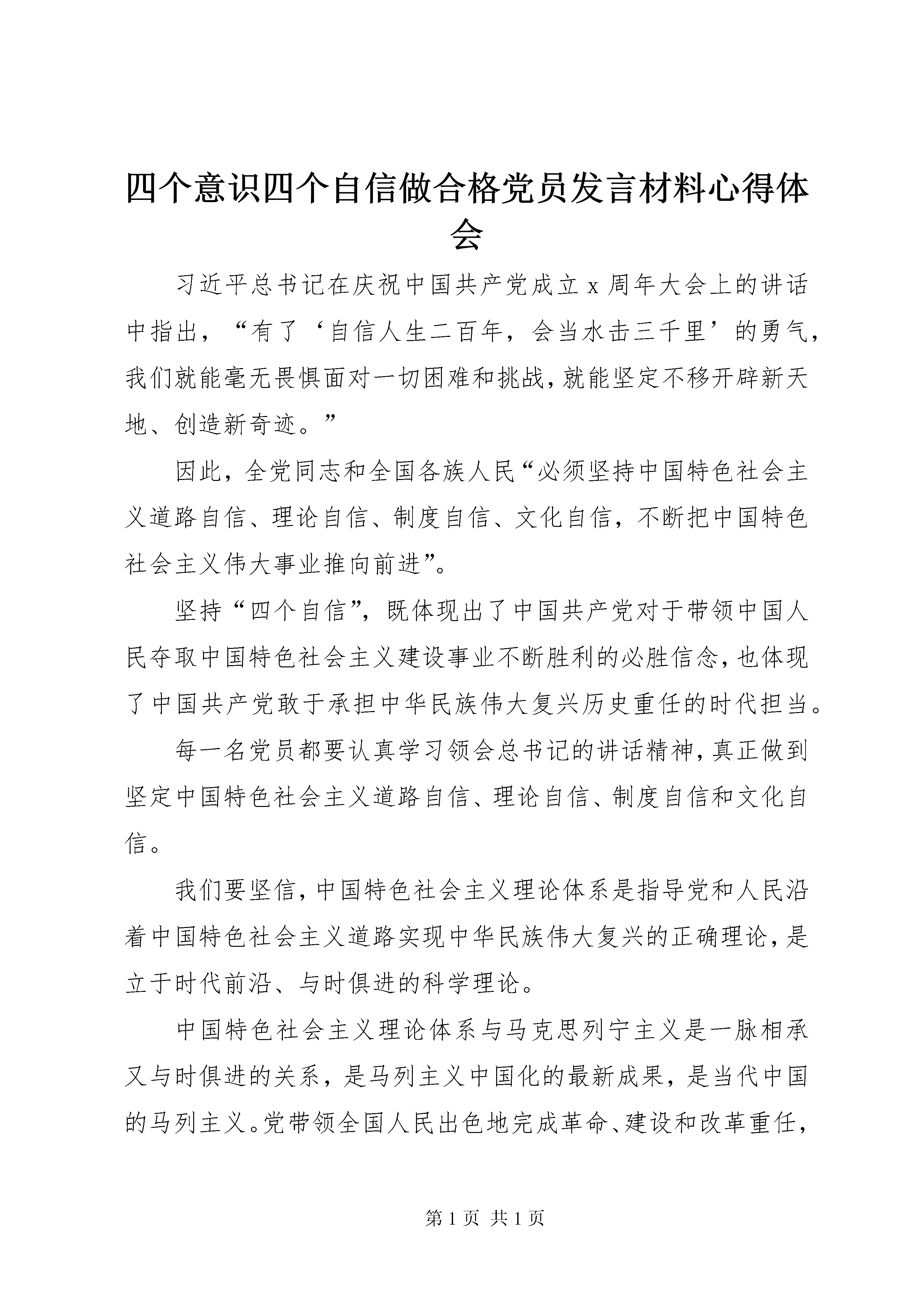 四个意识四个自信做合格党员发言材料心得体会

习近平总书记在庆祝中国共产党成立 x 周年大会上的讲话中指出，“有了‘自信人生二百年，会当水击三千里’的勇气，我们就能毫无畏惧面对一切困难和挑战，就能坚定不移开辟新天地、创造新奇迹。”

因此，全党同志和全国各族人民“必须坚持中国特色社会主义道路自信、理论自信、制度自信、文化自信，不断把中国特色社会主义伟大事业推向前进”。

坚持“四个自信”，既体现出了中国共产党对于带领中国人民夺取中国特色社会主义建设事业不断胜利的必胜信念，也体现了中国共产党敢于承担中华民族伟大复兴历史重任的时代担当。

每一名党员都要认真学习领会总书记的讲话精神，真正做到坚定中国特色社会主义道路自信、理论自信、制度自信和文化自信。

我们要坚信，中国特色社会主义理论体系是指导党和人民沿着中国特色社会主义道路实现中华民族伟大复兴的正确理论，是立于时代前沿、与时俱进的科学理论。

中国特色社会主义理论体系与马克思列宁主义是一脉相承又与时俱进的关系，是马列主义中国化的最新成果，是当代中国的马列主义。党带领全国人民出色地完成革命、建设和改革重任，

第 1 页 共 1 页